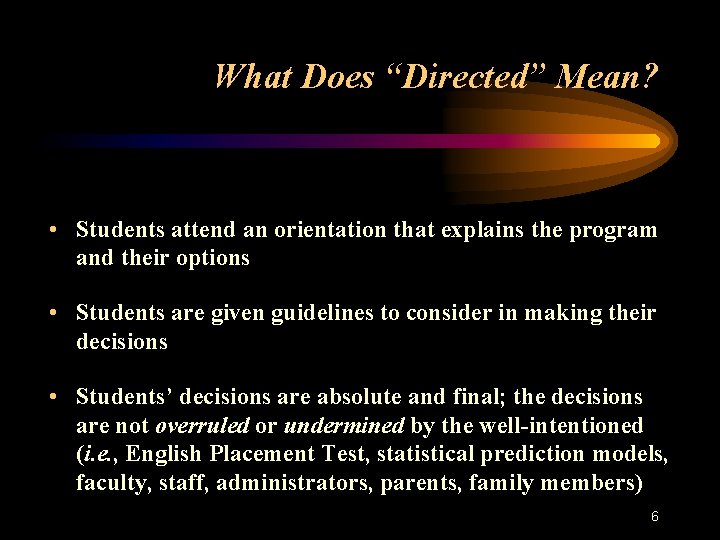 What Does “Directed” Mean?

• Students attend an orientation that explains the program and their options

• Students are given guidelines to consider in making their decisions

• Students’ decisions are absolute and final; the decisions are not overruled or undermined by the well-intentioned (i.e., English Placement Test, statistical prediction models, faculty, staff, administrators, parents, family members)

6